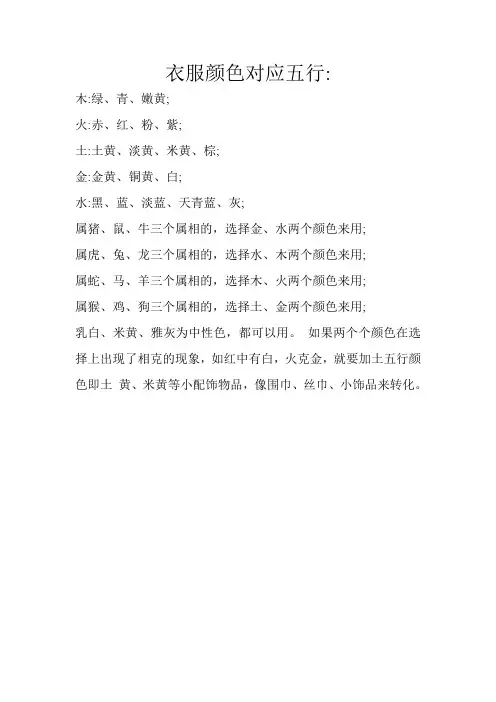 衣服颜色对应五行:

木:绿、青、嫩黄;

火:赤、红、粉、紫;

土:土黄、淡黄、米黄、棕;

金:金黄、铜黄、白;

水:黑、蓝、淡蓝、天青蓝、灰;

属猪、鼠、牛三个属相的，选择金、水两个颜色来用;

属虎、兔、龙三个属相的，选择水、木两个颜色来用;

属蛇、马、羊三个属相的，选择木、火两个颜色来用;

属猴、鸡、狗三个属相的，选择土、金两个颜色来用;

乳白、米黄、雅灰为中性色，都可以用。 如果两个个颜色在选择上出现了相克的现象，如红中有白，火克金，就要加土五行颜色即土 黄、米黄等小配饰物品，像围巾、丝巾、小饰品来转化。